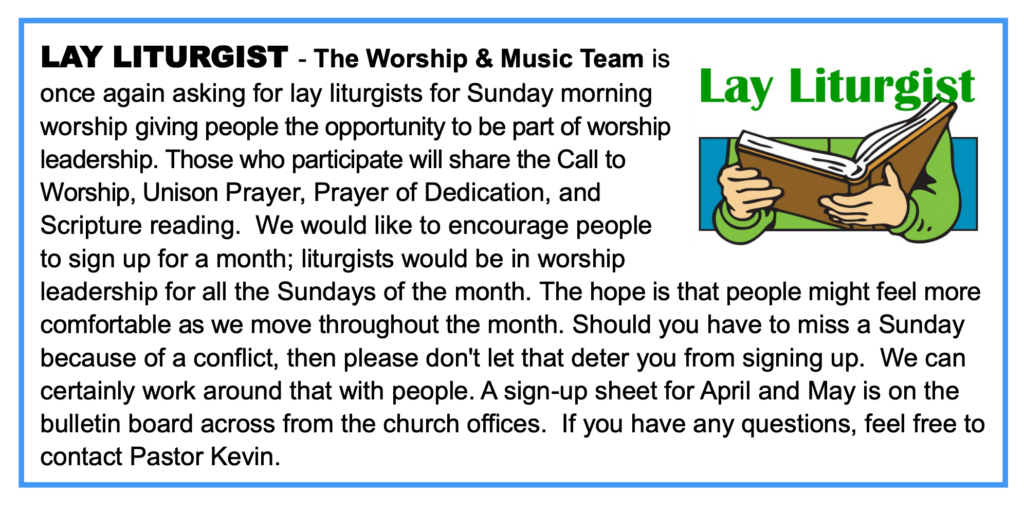 LAY LITURGIST - The Worship & Music Team is once again asking for lay liturgists for Sunday morning worship giving people the opportunity to be part of worship leadership. Those who participate will share the Call to Worship, Unison Prayer, Prayer of Dedication, and Scripture reading. We would like to encourage people to sign up for a month; liturgists would be in worship leadership for all the Sundays of the month. The hope is that people might feel more comfortable as we move throughout the month. Should you have to miss a Sunday because of a conflict, then please don't let that deter you from signing up. We can certainly work around that with people. A sign-up sheet for April and May is on the bulletin board across from the church offices. If you have any questions, feel free to contact Pastor Kevin.

Lay Liturgist